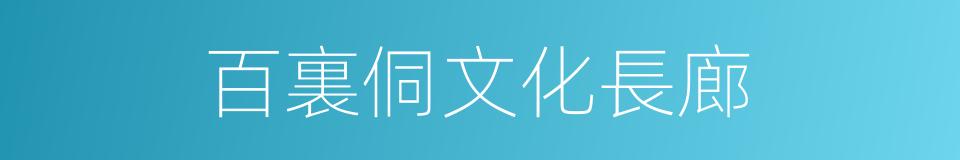 百裏侗文化長廊